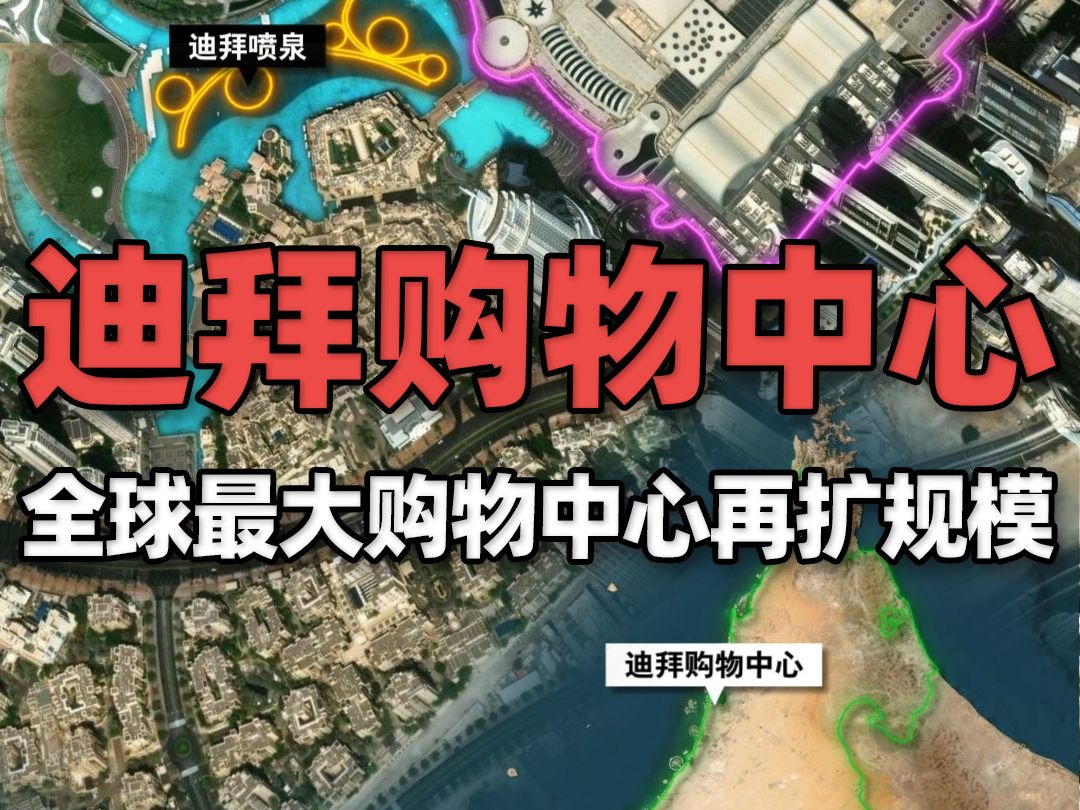 迪拜喷泉

迪拜购物中心

全球最大购物中心再扩规模

迪拜购物中心